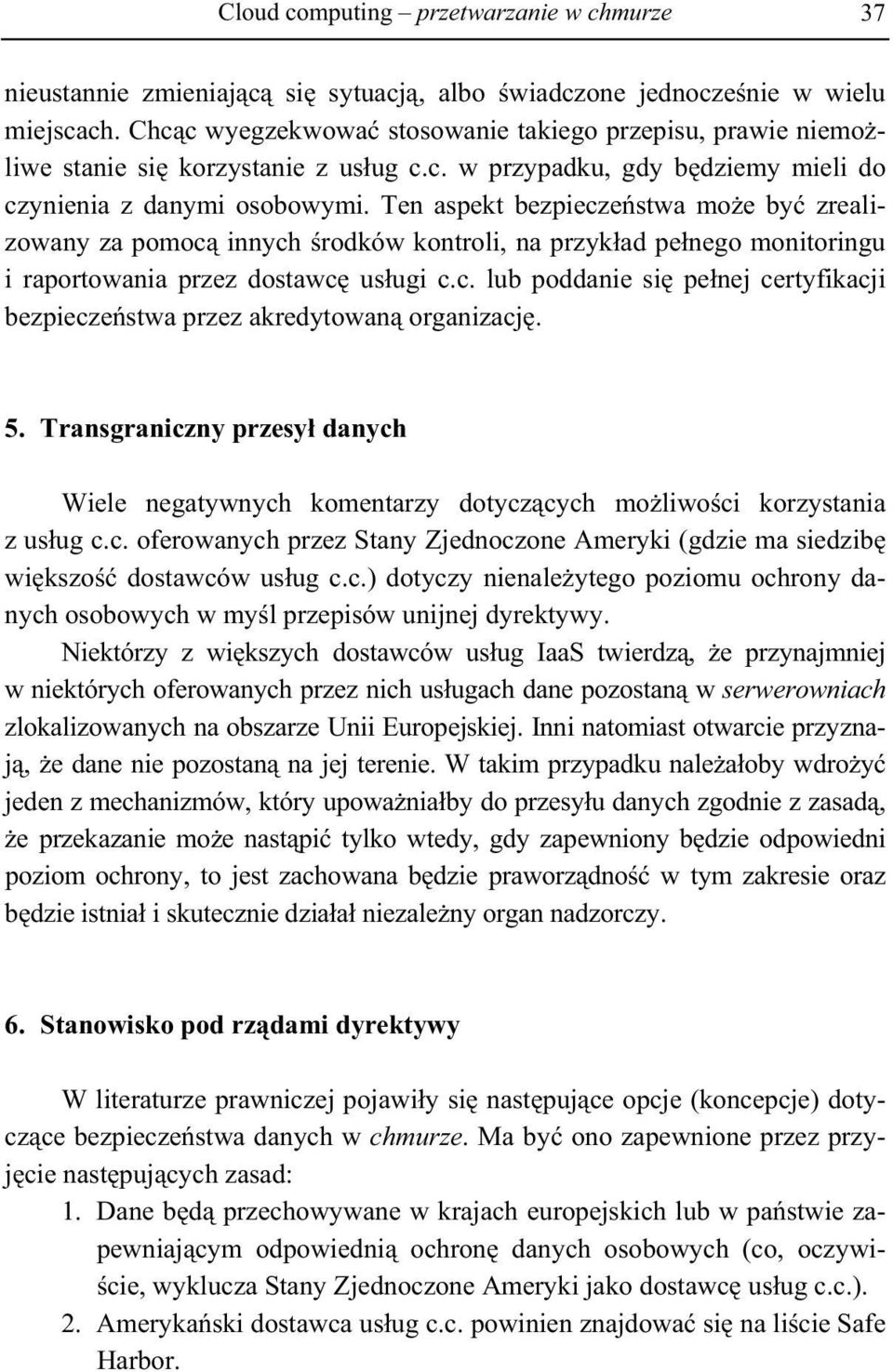 Cloud computing – przetwarzanie w chmurze 37

nieustannie zmieniającą się sytuacją, albo świadczone jednocześnie w wielu miejscach. Chcąc wyegzekwować stosowanie takiego przepisu, prawie niemożliwe stanie się korzystanie z usług c.c. w przypadku, gdy będziemy mieli do czynienia z danymi osobowymi. Ten aspekt bezpieczeństwa może być zrealizowany za pomocą innych środków kontroli, na przykład pełnego monitoringu i raportowania przez dostawcę usługi c.c. lub poddanie się pełnej certyfikacji bezpieczeństwa przez akredytowaną organizację.

5. Transgraniczny przesył danych

Wiele negatywnych komentarzy dotyczących możliwości korzystania z usług c.c. oferowanych przez Stany Zjednoczone Ameryki (gdzie ma siedzibę większość dostawców usług c.c.) dotyczy nienależytego poziomu ochrony danych osobowych w myśl przepisów unijnej dyrektywy.

Niektórzy z większych dostawców usług IaaS twierdzą, że przynajmniej w niektórych oferowanych przez nich usługach dane pozostaną w serwerowniach zlokalizowanych na obszarze Unii Europejskiej. Inni natomiast otwarcie przyznają, że dane nie pozostaną na jej terenie. W takim przypadku należałoby wdrożyć jeden z mechanizmów, który upoważniałby do przesyłu danych zgodnie z zasadą, że przekazanie może nastąpić tylko wtedy, gdy zapewniony będzie odpowiedni poziom ochrony, to jest zachowana będzie praworządność w tym zakresie oraz będzie istniał i skutecznie działał niezależny organ nadzorczy.

6. Stanowisko pod rządami dyrektywy

W literaturze prawniczej pojawiły się następujące opcje (koncepcje) dotyczące bezpieczeństwa danych w chmurze. Ma być ono zapewnione przez przyjęcie następujących zasad:
1. Dane będą przechowywane w krajach europejskich lub w państwie zapewniającym odpowiednią ochronę danych osobowych (co, oczywiście, wyklucza Stany Zjednoczone Ameryki jako dostawcę usług c.c.).
2. Amerykański dostawca usług c.c. powinien znajdować się na liście Safe Harbor.